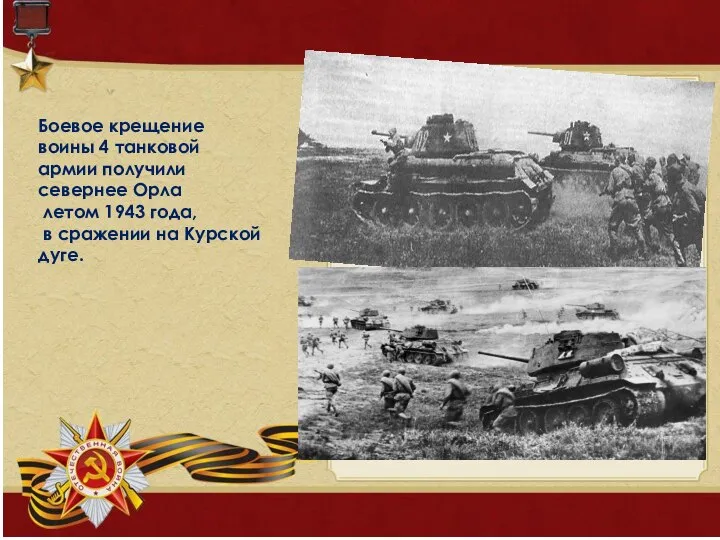 Боевое крещение воины 4 танковой армии получили севернее Орла летом 1943 года, в сражении на Курской дуге.

ОТЕЧЕСТВЕННАЯ ВОЙНА